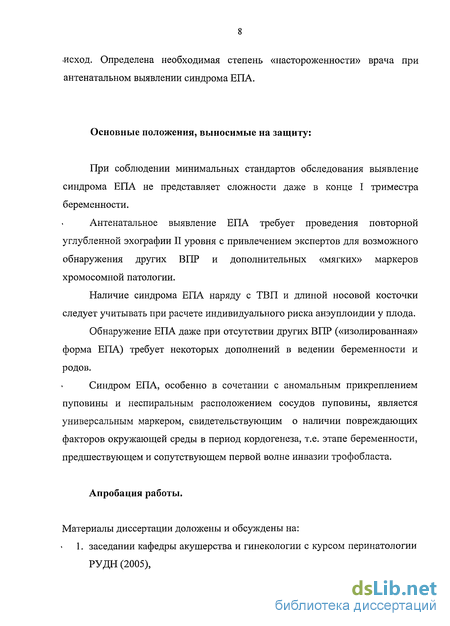 8

исход. Определена необходимая степень «настороженности» врача при антенатальном выявлении синдрома ЕПА.

Основные положения, выносимые на защиту:

При соблюдении минимальных стандартов обследования выявление синдрома ЕПА не представляет сложности даже в конце I триместра беременности.

Антенатальное выявление ЕПА требует проведения повторной углубленной эхографии II уровня с привлечением экспертов для возможного обнаружения других ВПР и дополнительных «мягких» маркеров хромосомной патологии.

Наличие синдрома ЕПА наряду с ТВП и длиной носовой косточки следует учитывать при расчете индивидуального риска анэуплоидии у плода.

Обнаружение ЕПА даже при отсутствии других ВПР («изолированная» форма ЕПА) требует некоторых дополнений в ведении беременности и родов.

Синдром ЕПА, особенно в сочетании с аномальным прикреплением пуповины и неспиральным расположением сосудов пуповины, является универсальным маркером, свидетельствующим о наличии повреждающих факторов окружающей среды в период кордогенеза, т.е. этапе беременности, предшествующем и сопутствующем первой волне инвазии трофобласта.

Апробация работы.

Материалы диссертации доложены и обсуждены на:
1. заседании кафедры акушерства и гинекологии с курсом перинатологии РУДН (2005),

dsLib.net
библиотека диссертаций